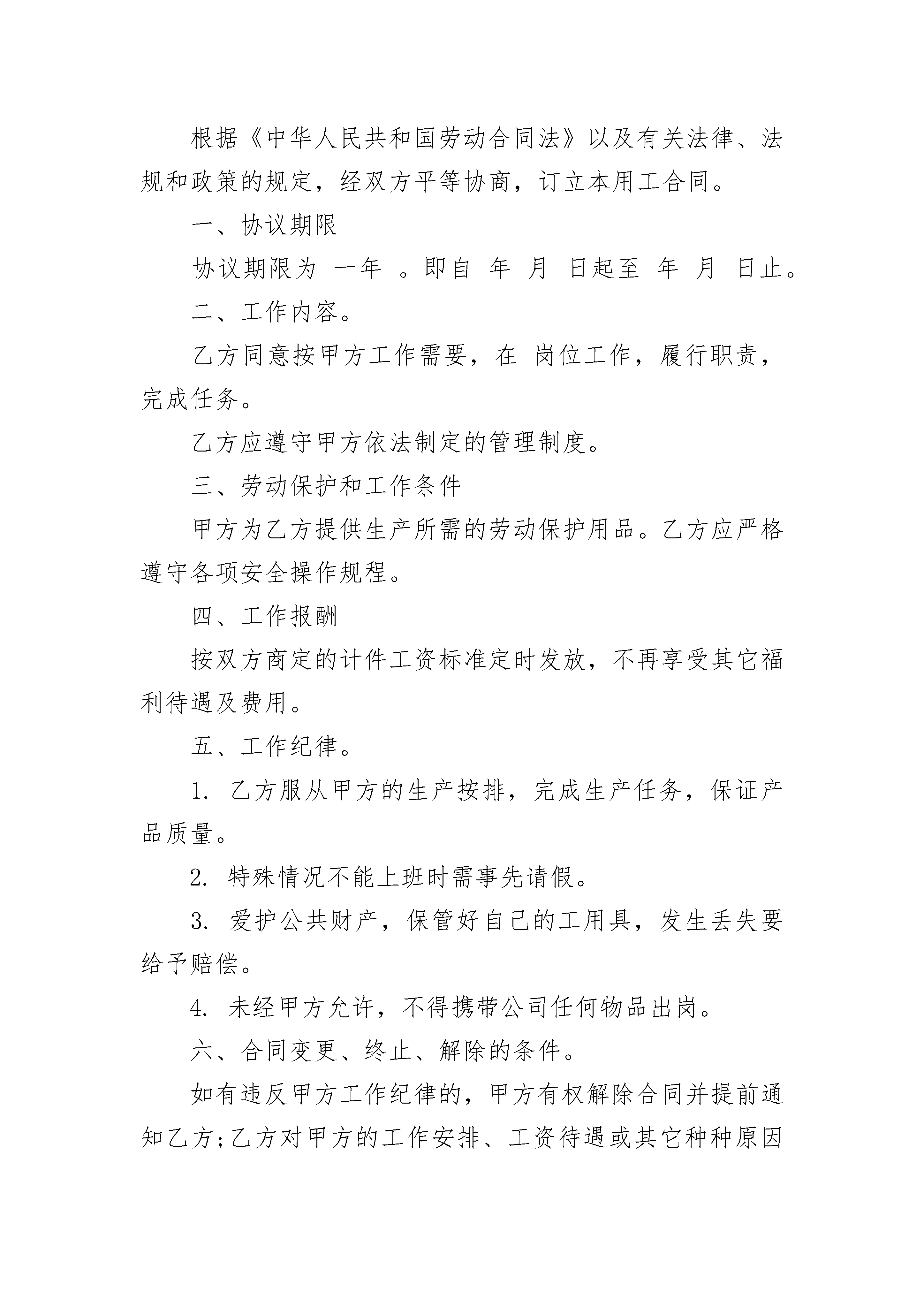 根据《中华人民共和国劳动合同法》以及有关法律、法规和政策的规定，经双方平等协商，订立本用工合同。

一、协议期限

协议期限为 一年 。即自 年 月 日起至 年 月 日止。

二、工作内容。

乙方同意按甲方工作需要，在 岗位工作，履行职责，完成任务。

乙方应遵守甲方依法制定的管理制度。

三、劳动保护和工作条件

甲方为乙方提供生产所需的劳动保护用品。乙方应严格遵守各项安全操作规程。

四、工作报酬

按双方商定的计件工资标准定时发放，不再享受其它福利待遇及费用。

五、工作纪律。

1. 乙方服从甲方的生产按排，完成生产任务，保证产品质量。

2. 特殊情况不能上班时需事先请假。

3. 爱护公共财产，保管好自己的工用具，发生丢失要给予赔偿。

4. 未经甲方允许，不得携带公司任何物品出岗。

六、合同变更、终止、解除的条件。

如有违反甲方工作纪律的，甲方有权解除合同并提前通知乙方;乙方对甲方的工作安排、工资待遇或其它种种原因